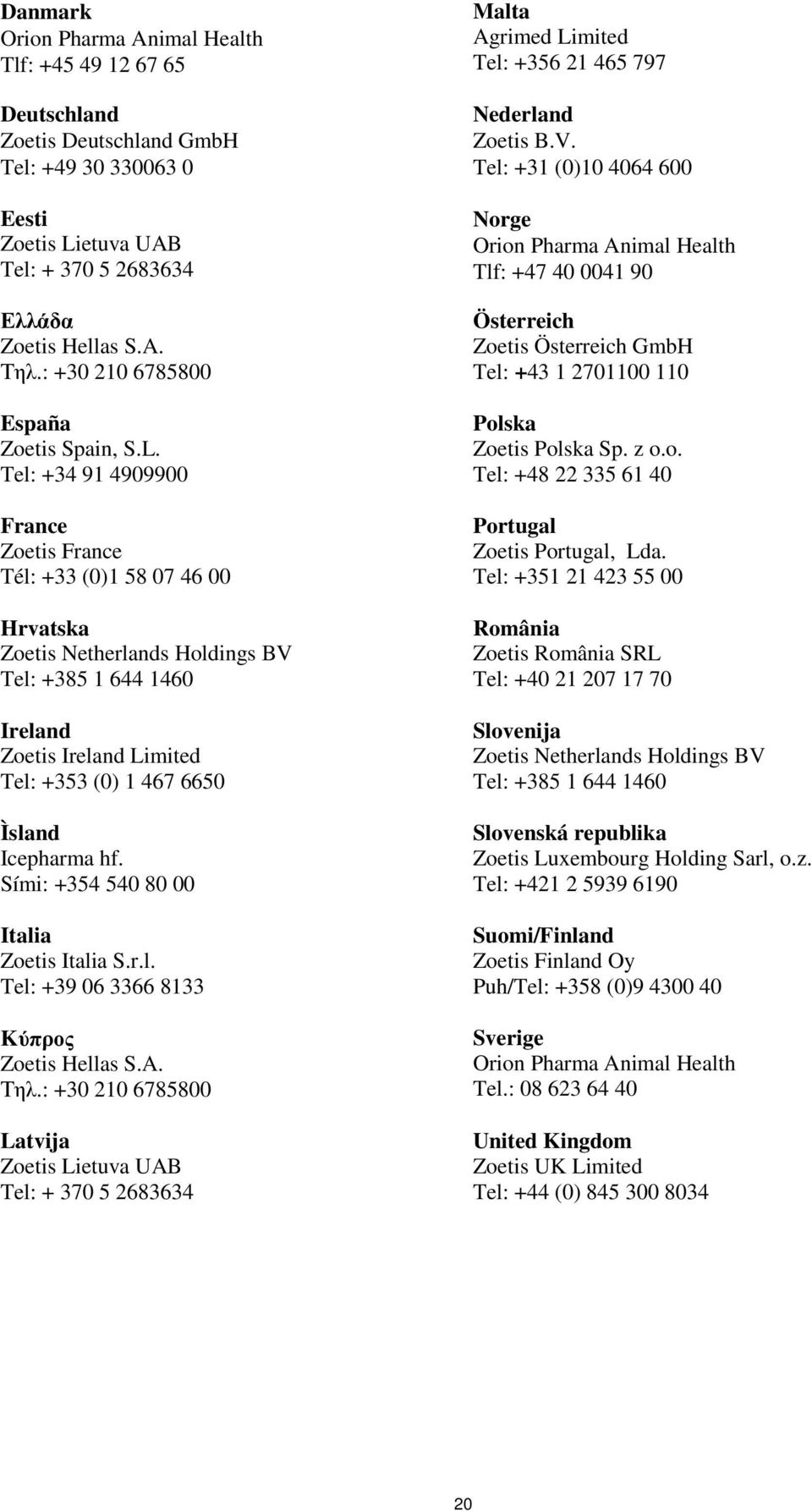 Danmark
Orion Pharma Animal Health
Tlf: +45 49 12 67 65

Deutschland
Zoetis Deutschland GmbH
Tel: +49 30 330063 0

Eesti
Zoetis Lietuva UAB
Tel: + 370 5 2683634

Ελλάδα
Zoetis Hellas S.A.
Τηλ.: +30 210 6785800

España
Zoetis Spain, S.L.
Tel: +34 91 4909900

France
Zoetis France
Tél: +33 (0)1 58 07 46 00

Hrvatska
Zoetis Netherlands Holdings BV
Tel: +385 1 644 1460

Ireland
Zoetis Ireland Limited
Tel: +353 (0) 1 467 6650

Ìsland
Icepharma hf.
Sími: +354 540 80 00

Italia
Zoetis Italia S.r.l.
Tel: +39 06 3366 8133

Κύπρος
Zoetis Hellas S.A.
Τηλ.: +30 210 6785800

Latvija
Zoetis Lietuva UAB
Tel: + 370 5 2683634

Malta
Agrimed Limited
Tel: +356 21 465 797

Nederland
Zoetis B.V.
Tel: +31 (0)10 4064 600

Norge
Orion Pharma Animal Health
Tlf: +47 40 0041 90

Österreich
Zoetis Österreich GmbH
Tel: +43 1 2701100 110

Polska
Zoetis Polska Sp. z o.o.
Tel: +48 22 335 61 40

Portugal
Zoetis Portugal, Lda.
Tel: +351 21 423 55 00

România
Zoetis România SRL
Tel: +40 21 207 17 70

Slovenija
Zoetis Netherlands Holdings BV
Tel: +385 1 644 1460

Slovenská republika
Zoetis Luxembourg Holding Sarl, o.z.
Tel: +421 2 5939 6190

Suomi/Finland
Zoetis Finland Oy
Puh/Tel: +358 (0)9 4300 40

Sverige
Orion Pharma Animal Health
Tel.: 08 623 64 40

United Kingdom
Zoetis UK Limited
Tel: +44 (0) 845 300 8034

20